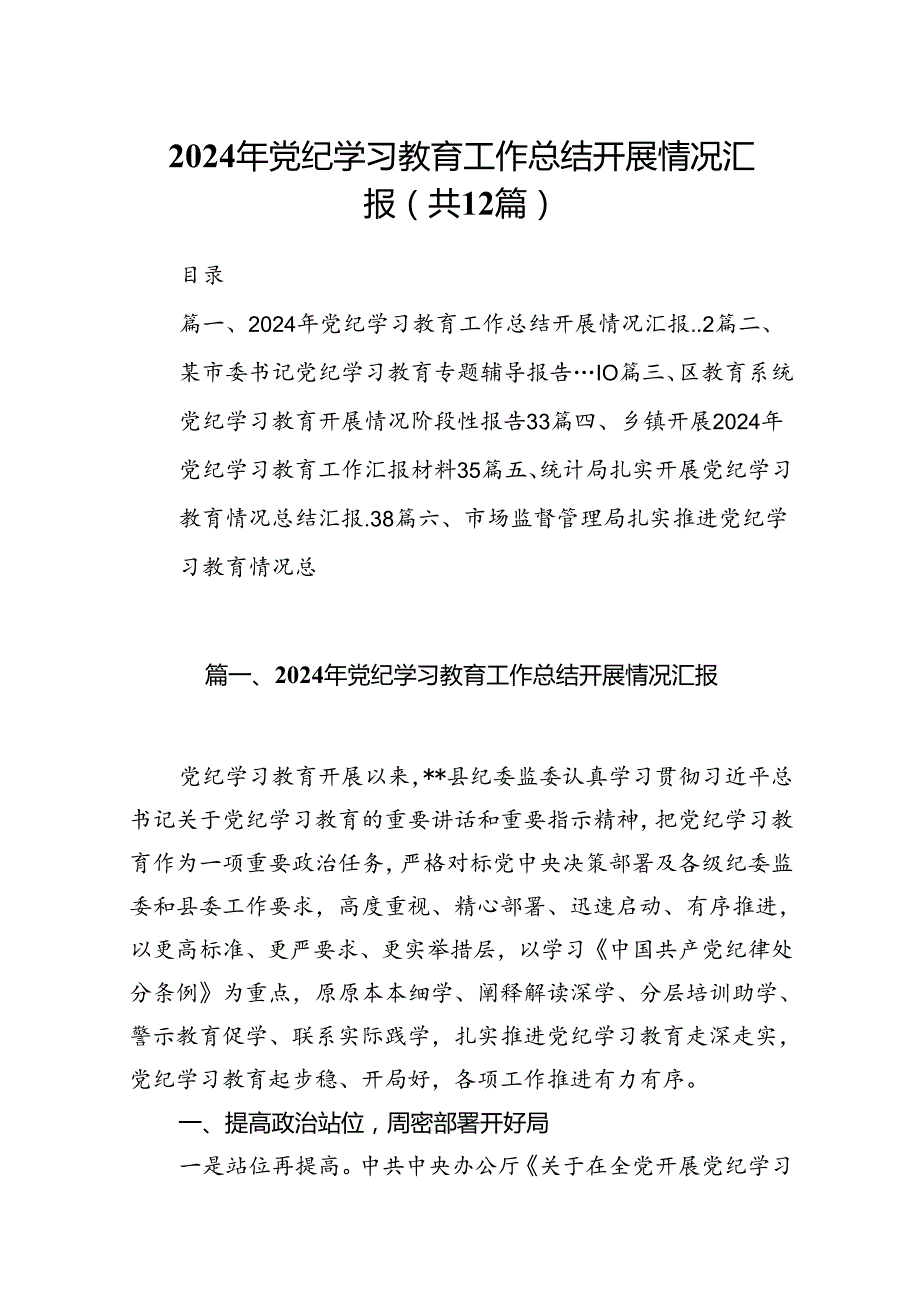 2024年党纪学习教育工作总结开展情况汇报（共12篇）

目录

篇一、2024年党纪学习教育工作总结开展情况汇报..2篇二、某市委书记党纪学习教育专题辅导报告…IO篇三、区教育系统党纪学习教育开展情况阶段性报告33篇四、乡镇开展2024年党纪学习教育工作汇报材料35篇五、统计局扎实开展党纪学习教育情况总结汇报.38篇六、市场监督管理局扎实推进党纪学习教育情况总

篇一、2024年党纪学习教育工作总结开展情况汇报

党纪学习教育开展以来，**县纪委监委认真学习贯彻习近平总书记关于党纪学习教育的重要讲话和重要指示精神，把党纪学习教育作为一项重要政治任务，严格对标党中央决策部署及各级纪委监委和县委工作要求，高度重视、精心部署、迅速启动、有序推进，以更高标准、更严要求、更实举措层，以学习《中国共产党纪律处分条例》为重点，原原本本细学、阐释解读深学、分层培训助学、警示教育促学、联系实际践学，扎实推进党纪学习教育走深走实，党纪学习教育起步稳、开局好，各项工作推进有力有序。

一、提高政治站位，周密部署开好局

一是站位再提高。中共中央办公厅《关于在全党开展党纪学习